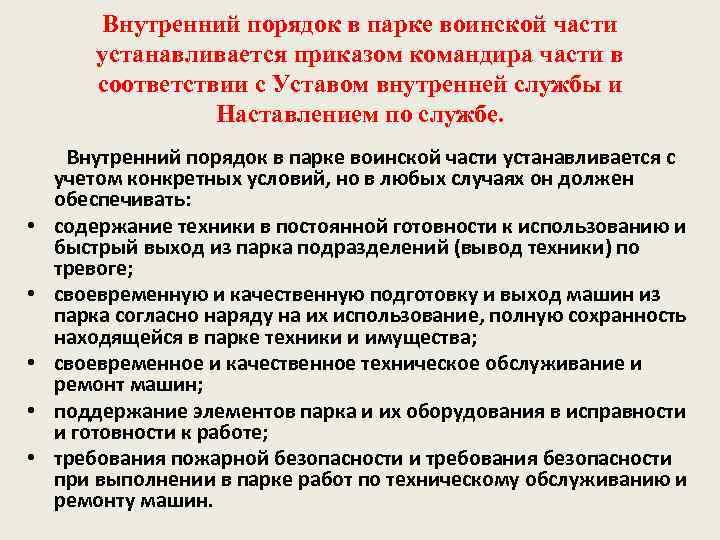 Внутренний порядок в парке воинской части устанавливается приказом командира части в соответствии с Уставом внутренней службы и Наставлением по службе.

Внутренний порядок в парке воинской части устанавливается с учетом конкретных условий, но в любых случаях он должен обеспечивать:

• содержание техники в постоянной готовности к использованию и быстрый выход из парка подразделений (вывод техники) по тревоге;
• своевременную и качественную подготовку и выход машин из парка согласно наряду на их использование, полную сохранность находящейся в парке техники и имущества;
• своевременное и качественное техническое обслуживание и ремонт машин;
• поддержание элементов парка и их оборудования в исправности и готовности к работе;
• требования пожарной безопасности и требования безопасности при выполнении в парке работ по техническому обслуживанию и ремонту машин.